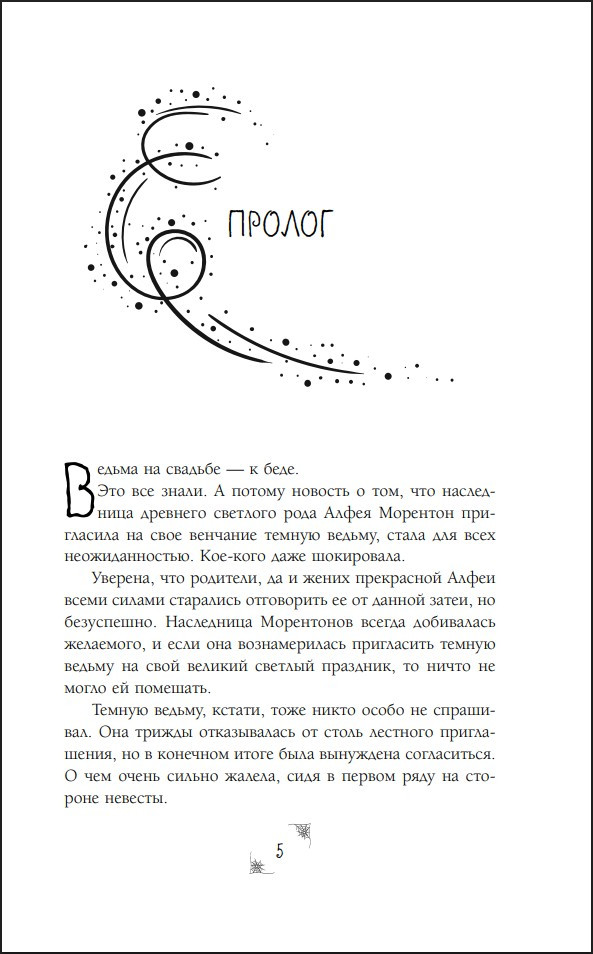 ПРОЛОГ

Ведьма на свадьбе — к беде.

Это все знали. А потому новость о том, что наследница древнего светлого рода Алфея Морентон пригласила на свое венчание темную ведьму, стала для всех неожиданностью. Кое-кого даже шокировала.

Уверена, что родители, да и жених прекрасной Алфеи всеми силами старались отговорить ее от данной затеи, но безуспешно. Наследница Морентонов всегда добивалась желаемого, и если она вознамерилась пригласить темную ведьму на свой великий светлый праздник, то ничто не могло ей помешать.

Темную ведьму, кстати, тоже никто особо не спрашивал. Она трижды отказывалась от столь лестного приглашения, но в конечном итоге была вынуждена согласиться. О чем очень сильно жалела, сидя в первом ряду на стороне невесты.

5